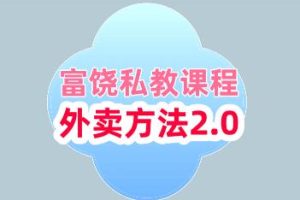 富饶私教课程
外卖方法2.0